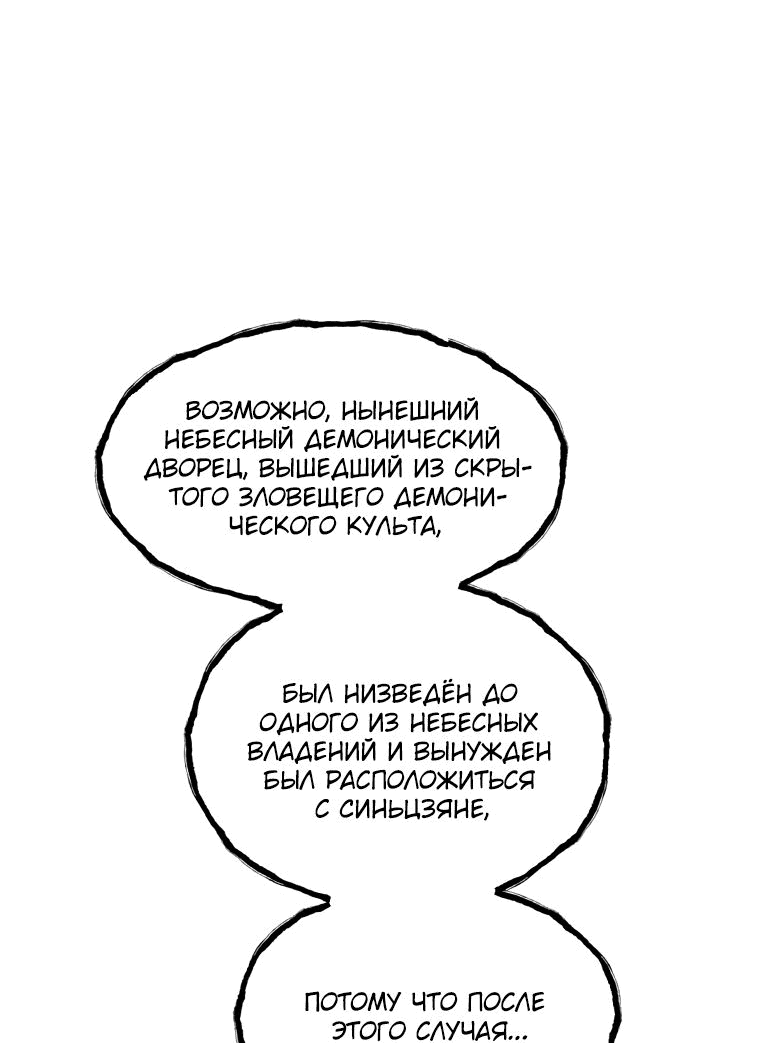 ВОЗМОЖНО, НЫНЕШНИЙ НЕБЕСНЫЙ ДЕМОНИЧЕСКИЙ ДВОРЕЦ, ВЫШЕДШИЙ ИЗ СКРЫТОГО ЗЛОВЕЩЕГО ДЕМОНИЧЕСКОГО КУЛЬТА,

БЫЛ НИЗВЕДЁН ДО ОДНОГО ИЗ НЕБЕСНЫХ ВЛАДЕНИЙ И ВЫНУЖДЕН БЫЛ РАСПОЛОЖИТЬСЯ С СИНЬЦЗЯНЕ,

ПОТОМУ ЧТО ПОСЛЕ ЭТОГО СЛУЧАЯ...